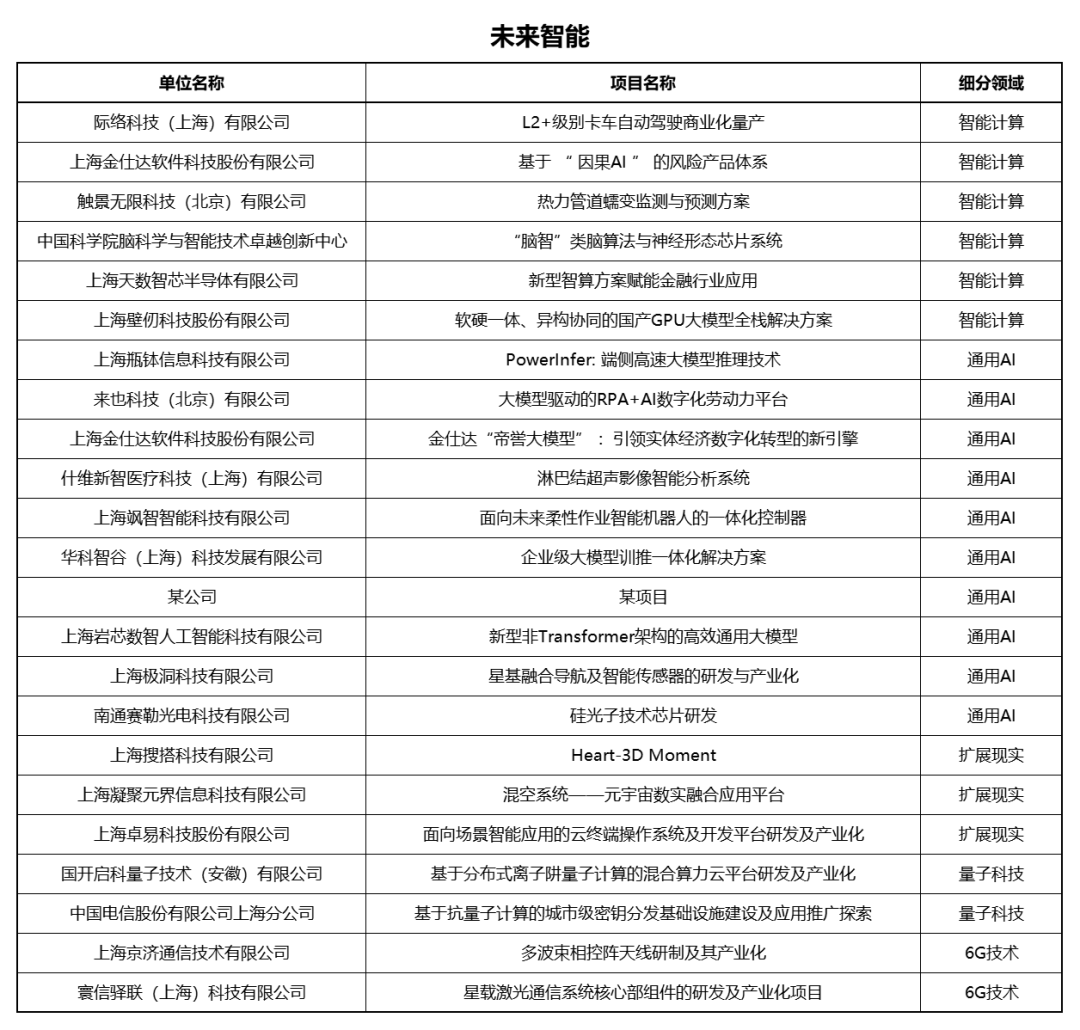 未来智能

| 单位名称 | 项目名称 | 细分领域 |
|---|---|---|
| 际络科技（上海）有限公司 | L2+级别卡车自动驾驶商业化量产 | 智能计算 |
| 上海金仕达软件科技股份有限公司 | 基于 “ 因果AI ” 的风险产品体系 | 智能计算 |
| 触景无限科技（北京）有限公司 | 热力管道蠕变监测与预测方案 | 智能计算 |
| 中国科学院脑科学与智能技术卓越创新中心 | “脑智”类脑算法与神经形态芯片系统 | 智能计算 |
| 上海天数智芯半导体有限公司 | 新型智算方案赋能金融行业应用 | 智能计算 |
| 上海壁仞科技股份有限公司 | 软硬一体、异构协同的国产GPU大模型全栈解决方案 | 智能计算 |
| 上海瓶钵信息科技有限公司 | PowerInfer: 端侧高速大模型推理技术 | 通用AI |
| 来也科技（北京）有限公司 | 大模型驱动的RPA+AI数字化劳动力平台 | 通用AI |
| 上海金仕达软件科技股份有限公司 | 金仕达“帝誉大模型”：引领实体经济数字化转型的新引擎 | 通用AI |
| 什维新智医疗科技（上海）有限公司 | 淋巴结超声影像智能分析系统 | 通用AI |
| 上海飒智智能科技有限公司 | 面向未来柔性作业智能机器人的一体化控制器 | 通用AI |
| 华科智谷（上海）科技发展有限公司 | 企业级大模型训推一体化解决方案 | 通用AI |
| 某公司 | 某项目 | 通用AI |
| 上海岩芯数智人工智能科技有限公司 | 新型非Transformer架构的高效通用大模型 | 通用AI |
| 上海极洞科技有限公司 | 星基融合导航及智能传感器的研发与产业化 | 通用AI |
| 南通赛勒光电科技有限公司 | 硅光子技术芯片研发 | 通用AI |
| 上海搜搭科技有限公司 | Heart-3D Moment | 扩展现实 |
| 上海凝聚元界信息科技有限公司 | 混空系统——元宇宙数实融合应用平台 | 扩展现实 |
| 上海卓易科技股份有限公司 | 面向场景智能应用的云终端操作系统及开发平台研发及产业化 | 扩展现实 |
| 国开启科量子技术（安徽）有限公司 | 基于分布式离子阱量子计算的混合算力云平台研发及产业化 | 量子科技 |
| 中国电信股份有限公司上海分公司 | 基于抗量子计算的城市级密钥分发基础设施建设及应用推广探索 | 量子科技 |
| 上海京济通信技术有限公司 | 多波束相控阵天线研制及其产业化 | 6G技术 |
| 寰信驿联（上海）科技有限公司 | 星载激光通信系统核心部组件的研发及产业化项目 | 6G技术 |